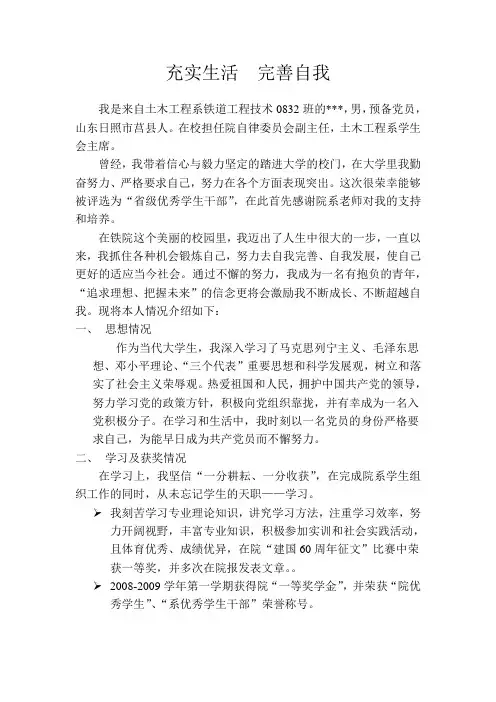 充实生活　完善自我

我是来自土木工程系铁道工程技术 0832 班的***，男，预备党员，山东日照市莒县人。在校担任院自律委员会副主任，土木工程系学生会主席。

曾经，我带着信心与毅力坚定的踏进大学的校门，在大学里我勤奋努力、严格要求自己，努力在各个方面表现突出。这次很荣幸能够被评选为“省级优秀学生干部”，在此首先感谢院系老师对我的支持和培养。

在铁院这个美丽的校园里，我迈出了人生中很大的一步，一直以来，我抓住各种机会锻炼自己，努力去自我完善、自我发展，使自己更好的适应当今社会。通过不懈的努力，我成为一名有抱负的青年，“追求理想、把握未来”的信念更将会激励我不断成长、不断超越自我。现将本人情况介绍如下：

一、　思想情况

作为当代大学生，我深入学习了马克思列宁主义、毛泽东思想、邓小平理论、“三个代表”重要思想和科学发展观，树立和落实了社会主义荣辱观。热爱祖国和人民，拥护中国共产党的领导，努力学习党的政策方针，积极向党组织靠拢，并有幸成为一名入党积极分子。在学习和生活中，我时刻以一名党员的身份严格要求自己，为能早日成为共产党员而不懈努力。

二、　学习及获奖情况

在学习上，我坚信“一分耕耘、一分收获”，在完成院系学生组织工作的同时，从未忘记学生的天职——学习。

➢ 我刻苦学习专业理论知识，讲究学习方法，注重学习效率，努力开阔视野，丰富专业知识，积极参加实训和社会实践活动，且体育优秀、成绩优异，在院“建国 60 周年征文”比赛中荣获一等奖，并多次在院报发表文章。。

➢ 2008-2009 学年第一学期获得院“一等奖学金”，并荣获“院优秀学生”、“系优秀学生干部”荣誉称号。